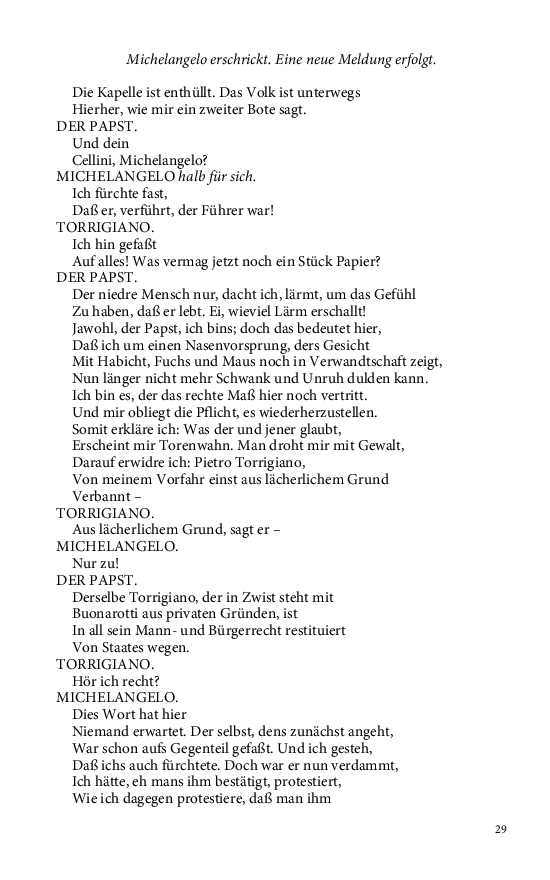 Michelangelo erschrickt. Eine neue Meldung erfolgt.

Die Kapelle ist enthüllt. Das Volk ist unterwegs
Hierher, wie mir ein zweiter Bote sagt.
DER PAPST.
Und dein
Cellini, Michelangelo?
MICHELANGELO halb für sich.
Ich fürchte fast,
Daß er, verführt, der Führer war!
TORRIGIANO.
Ich hin gefaßt
Auf alles! Was vermag jetzt noch ein Stück Papier?
DER PAPST.
Der niedre Mensch nur, dacht ich, lärmt, um das Gefühl
Zu haben, daß er lebt. Ei, wieviel Lärm erschallt!
Jawohl, der Papst, ich bins; doch das bedeutet hier,
Daß ich um einen Nasenvorsprung, ders Gesicht
Mit Habicht, Fuchs und Maus noch in Verwandtschaft zeigt,
Nun länger nicht mehr Schwank und Unruh dulden kann.
Ich bin es, der das rechte Maß hier noch vertritt.
Und mir obliegt die Pflicht, es wiederherzustellen.
Somit erkläre ich: Was der und jener glaubt,
Erscheint mir Torenwahn. Man droht mir mit Gewalt,
Darauf erwidre ich: Pietro Torrigiano,
Von meinem Vorfahr einst aus lächerlichem Grund
Verbannt –
TORRIGIANO.
Aus lächerlichem Grund, sagt er –
MICHELANGELO.
Nur zu!
DER PAPST.
Derselbe Torrigiano, der in Zwist steht mit
Buonarotti aus privaten Gründen, ist
In all sein Mann- und Bürgerrecht restituiert
Von Staates wegen.
TORRIGIANO.
Hör ich recht?
MICHELANGELO.
Dies Wort hat hier
Niemand erwartet. Der selbst, dens zunächst angeht,
War schon aufs Gegenteil gefaßt. Und ich gesteh,
Daß ichs auch fürchtete. Doch war er nun verdammt,
Ich hätte, eh mans ihm bestätigt, protestiert,
Wie ich dagegen protestiere, daß man ihm

29